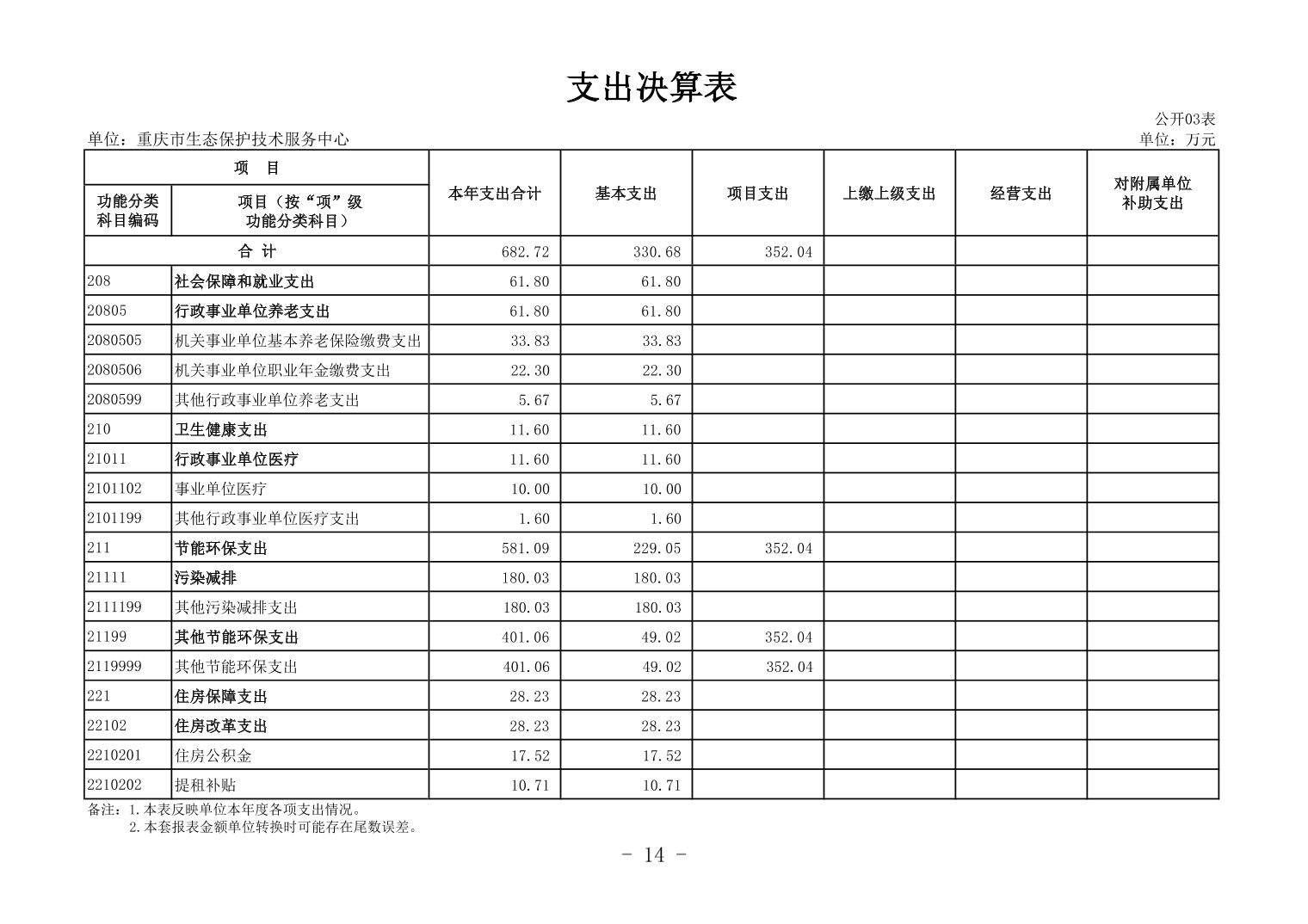 支出决算表

公开03表

单位：重庆市生态保护技术服务中心

单位：万元

| 功能分类科目编码 | 项目（按“项”级功能分类科目） | 本年支出合计 | 基本支出 | 项目支出 | 上缴上级支出 | 经营支出 | 对附属单位补助支出 |
|---|---|---|---|---|---|---|---|
| 合 计 | | 682.72 | 330.68 | 352.04 | | | |
| 208 | 社会保障和就业支出 | 61.80 | 61.80 | | | | |
| 20805 | 行政事业单位养老支出 | 61.80 | 61.80 | | | | |
| 2080505 | 机关事业单位基本养老保险缴费支出 | 33.83 | 33.83 | | | | |
| 2080506 | 机关事业单位职业年金缴费支出 | 22.30 | 22.30 | | | | |
| 2080599 | 其他行政事业单位养老支出 | 5.67 | 5.67 | | | | |
| 210 | 卫生健康支出 | 11.60 | 11.60 | | | | |
| 21011 | 行政事业单位医疗 | 11.60 | 11.60 | | | | |
| 2101102 | 事业单位医疗 | 10.00 | 10.00 | | | | |
| 2101199 | 其他行政事业单位医疗支出 | 1.60 | 1.60 | | | | |
| 211 | 节能环保支出 | 581.09 | 229.05 | 352.04 | | | |
| 21111 | 污染减排 | 180.03 | 180.03 | | | | |
| 2111199 | 其他污染减排支出 | 180.03 | 180.03 | | | | |
| 21199 | 其他节能环保支出 | 401.06 | 49.02 | 352.04 | | | |
| 2119999 | 其他节能环保支出 | 401.06 | 49.02 | 352.04 | | | |
| 221 | 住房保障支出 | 28.23 | 28.23 | | | | |
| 22102 | 住房改革支出 | 28.23 | 28.23 | | | | |
| 2210201 | 住房公积金 | 17.52 | 17.52 | | | | |
| 2210202 | 提租补贴 | 10.71 | 10.71 | | | | |

备注：1.本表反映单位本年度各项支出情况。
2.本套报表金额单位转换时可能存在尾数误差。

- 14 -